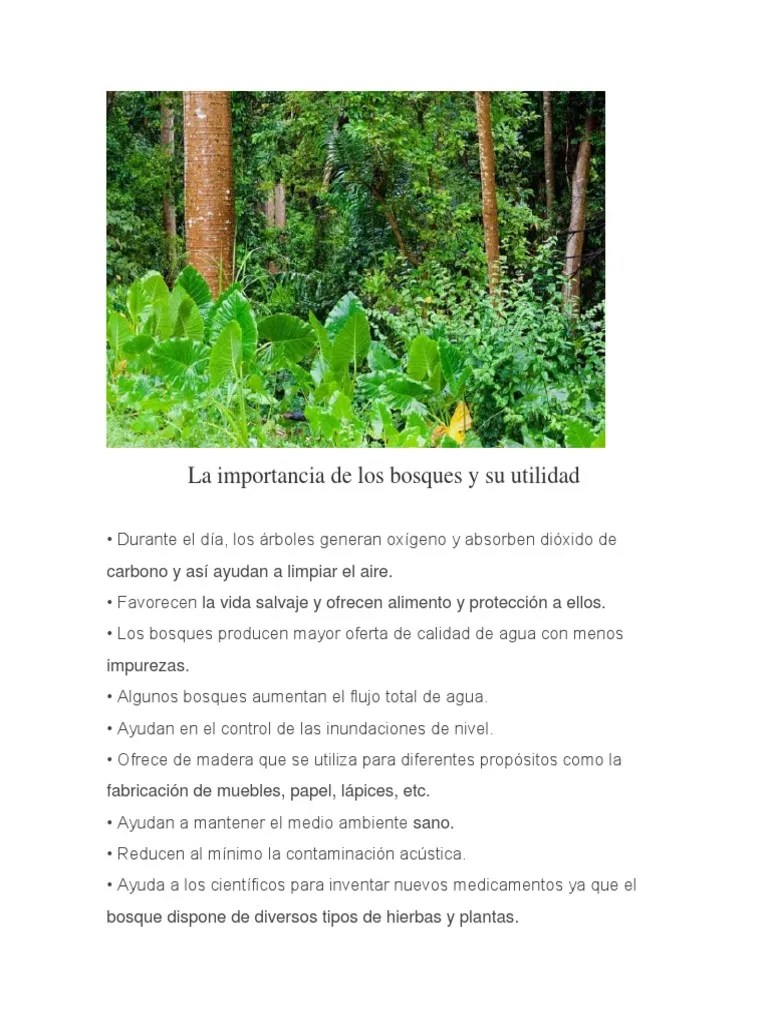 La importancia de los bosques y su utilidad

• Durante el día, los árboles generan oxígeno y absorben dióxido de carbono y así ayudan a limpiar el aire.

• Favorecen la vida salvaje y ofrecen alimento y protección a ellos.

• Los bosques producen mayor oferta de calidad de agua con menos impurezas.

• Algunos bosques aumentan el flujo total de agua.

• Ayudan en el control de las inundaciones de nivel.

• Ofrece de madera que se utiliza para diferentes propósitos como la fabricación de muebles, papel, lápices, etc.

• Ayudan a mantener el medio ambiente sano.

• Reducen al mínimo la contaminación acústica.

• Ayuda a los científicos para inventar nuevos medicamentos ya que el bosque dispone de diversos tipos de hierbas y plantas.